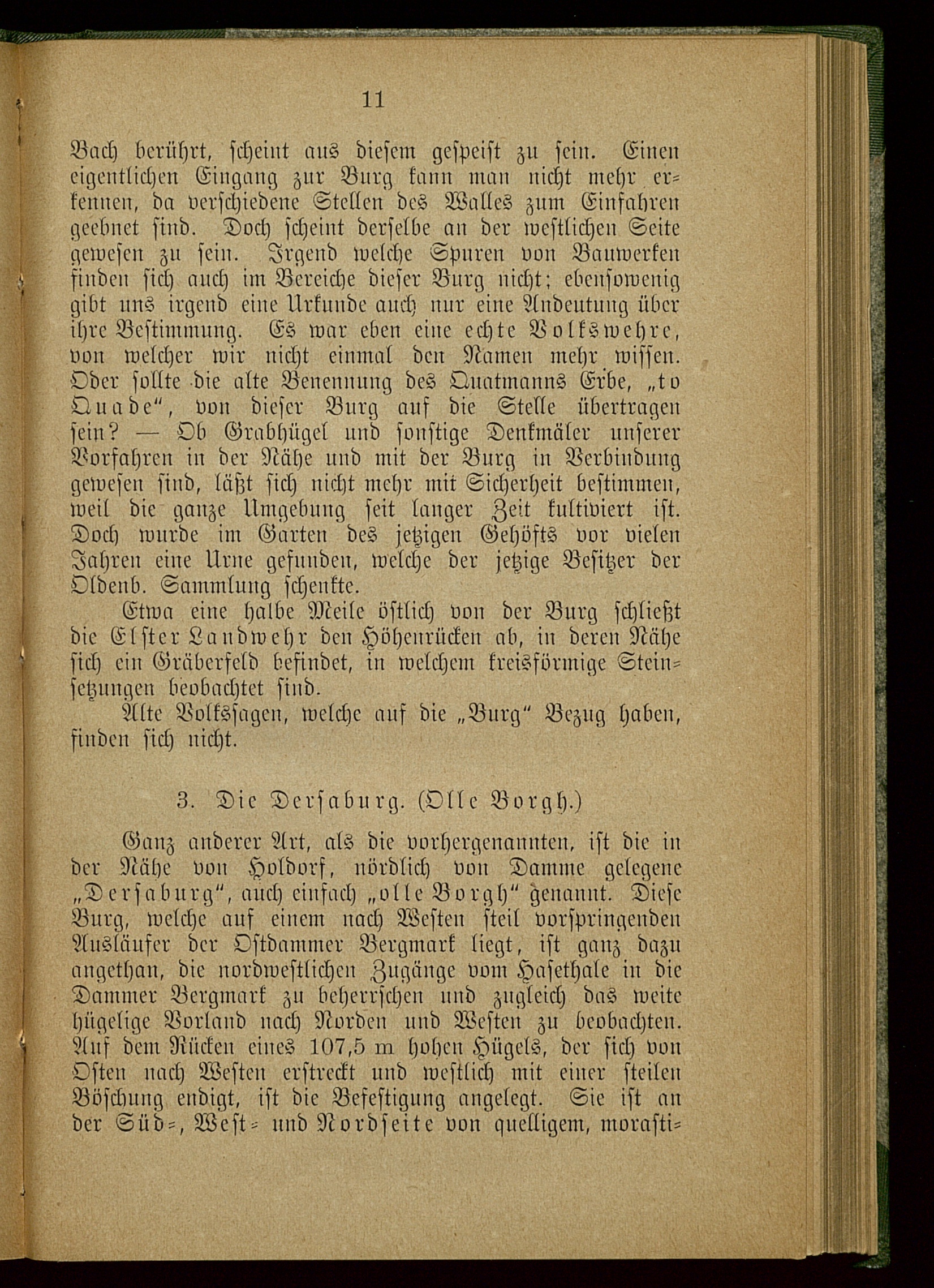 11

Bach berührt, scheint aus diesem gespeist zu sein. Einen eigentlichen Eingang zur Burg kann man nicht mehr erkennen, da verschiedene Stellen des Walles zum Einfahren geebnet sind. Doch scheint derselbe an der westlichen Seite gewesen zu sein. Irgend welche Spuren von Bauwerken finden sich auch im Bereiche dieser Burg nicht; ebensowenig gibt uns irgend eine Urkunde auch nur eine Andeutung über ihre Bestimmung. Es war eben eine echte Volkswehre, von welcher wir nicht einmal den Namen mehr wissen. Oder sollte die alte Benennung des Quatmanns Erbe, „to Quade“, von dieser Burg auf die Stelle übertragen sein? — Ob Grabhügel und sonstige Denkmäler unserer Vorfahren in der Nähe und mit der Burg in Verbindung gewesen sind, läßt sich nicht mehr mit Sicherheit bestimmen, weil die ganze Umgebung seit langer Zeit kultiviert ist. Doch wurde im Garten des jetzigen Gehöfts vor vielen Jahren eine Urne gefunden, welche der jetzige Besitzer der Oldenb. Sammlung schenkte.

Etwa eine halbe Meile östlich von der Burg schließt die Elster Landwehr den Höhenrücken ab, in deren Nähe sich ein Gräberfeld befindet, in welchem kreisförmige Steinsetzungen beobachtet sind.

Alte Volkssagen, welche auf die „Burg“ Bezug haben, finden sich nicht.

3. Die Dersaburg. (Olle Borgh.)

Ganz anderer Art, als die vorhergenannten, ist die in der Nähe von Holdorf, nördlich von Damme gelegene „Dersaburg“, auch einfach „olle Borgh“ genannt. Diese Burg, welche auf einem nach Westen steil vorspringenden Ausläufer der Ostdammer Bergmark liegt, ist ganz dazu angethan, die nordwestlichen Zugänge vom Hasethale in die Dammer Bergmark zu beherrschen und zugleich das weite hügelige Vorland nach Norden und Westen zu beobachten. Auf dem Rücken eines 107,5 m hohen Hügels, der sich von Osten nach Westen erstreckt und westlich mit einer steilen Böschung endigt, ist die Befestigung angelegt. Sie ist an der Süd-, West- und Nordseite von quelligem, morasti-